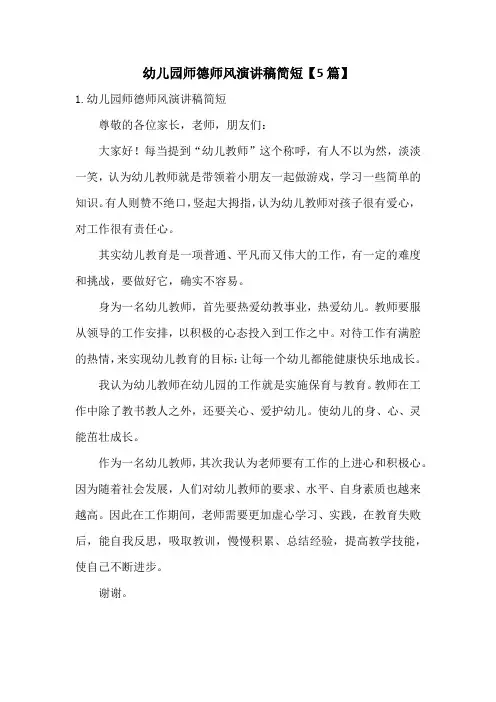 幼儿园师德师风演讲稿简短【5篇】

1.幼儿园师德师风演讲稿简短

尊敬的各位家长，老师，朋友们：

大家好！每当提到“幼儿教师”这个称呼，有人不以为然，淡淡一笑，认为幼儿教师就是带领着小朋友一起做游戏，学习一些简单的知识。有人则赞不绝口，竖起大拇指，认为幼儿教师对孩子很有爱心，对工作很有责任心。

其实幼儿教育是一项普通、平凡而又伟大的工作，有一定的难度和挑战，要做好它，确实不容易。

身为一名幼儿教师，首先要热爱幼教事业，热爱幼儿。教师要服从领导的工作安排，以积极的心态投入到工作之中。对待工作有满腔的热情，来实现幼儿教育的目标：让每一个幼儿都能健康快乐地成长。

我认为幼儿教师在幼儿园的工作就是实施保育与教育。教师在工作中除了教书教人之外，还要关心、爱护幼儿。使幼儿的身、心、灵能茁壮成长。

作为一名幼儿教师，其次我认为老师要有工作的上进心和积极心。因为随着社会发展，人们对幼儿教师的要求、水平、自身素质也越来越高。因此在工作期间，老师需要更加虚心学习、实践，在教育失败后，能自我反思，吸取教训，慢慢积累、总结经验，提高教学技能，使自己不断进步。

谢谢。